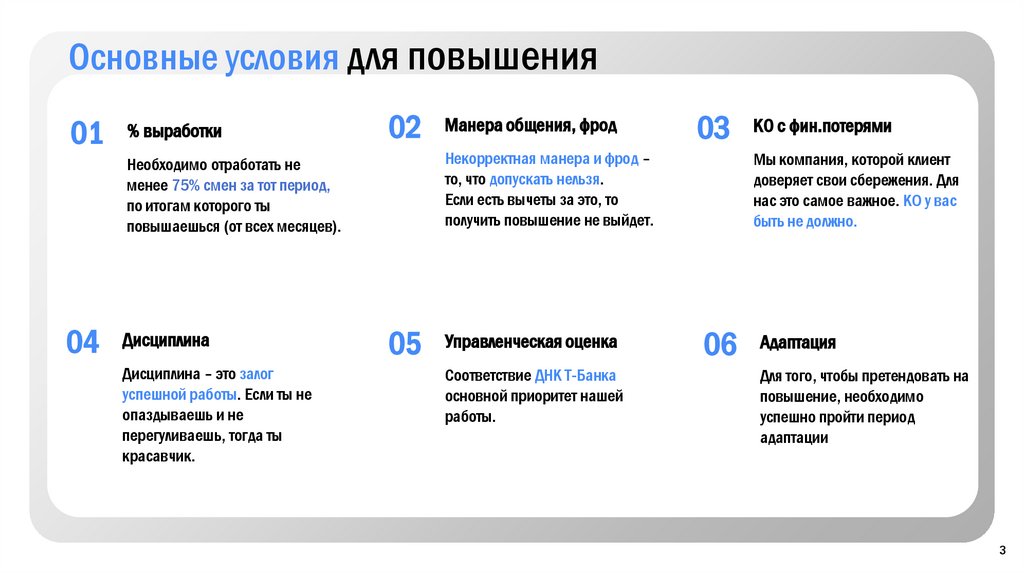 Основные условия для повышения

01 % выработки

Необходимо отработать не менее 75% смен за тот период, по итогам которого ты повышаешься (от всех месяцев).

02 Манера общения, фрод

Некорректная манера и фрод – то, что допускать нельзя. Если есть вычеты за это, то получить повышение не выйдет.

03 КО с фин.потерями

Мы компания, которой клиент доверяет свои сбережения. Для нас это самое важное. КО у вас быть не должно.

04 Дисциплина

Дисциплина – это залог успешной работы. Если ты не опаздываешь и не перегуливаешь, тогда ты красавчик.

05 Управленческая оценка

Соответствие ДНК Т-Банка основной приоритет нашей работы.

06 Адаптация

Для того, чтобы претендовать на повышение, необходимо успешно пройти период адаптации

3